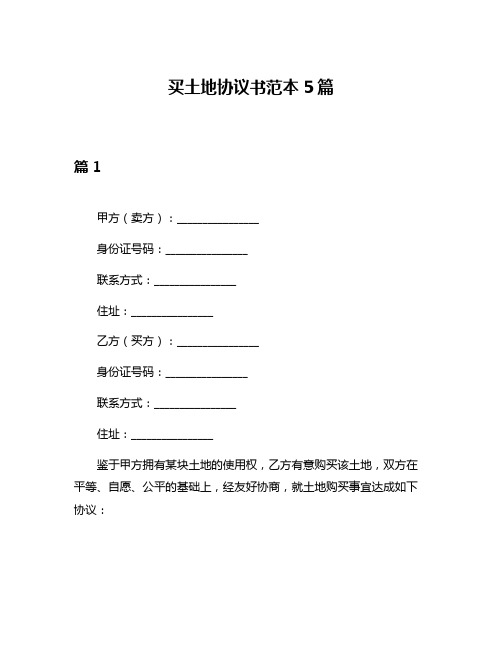 买土地协议书范本 5 篇

篇 1

甲方（卖方）：______________

身份证号码：______________

联系方式：______________

住址：______________

乙方（买方）：______________

身份证号码：______________

联系方式：______________

住址：______________

鉴于甲方拥有某块土地的使用权，乙方有意购买该土地，双方在平等、自愿、公平的基础上，经友好协商，就土地购买事宜达成如下协议：